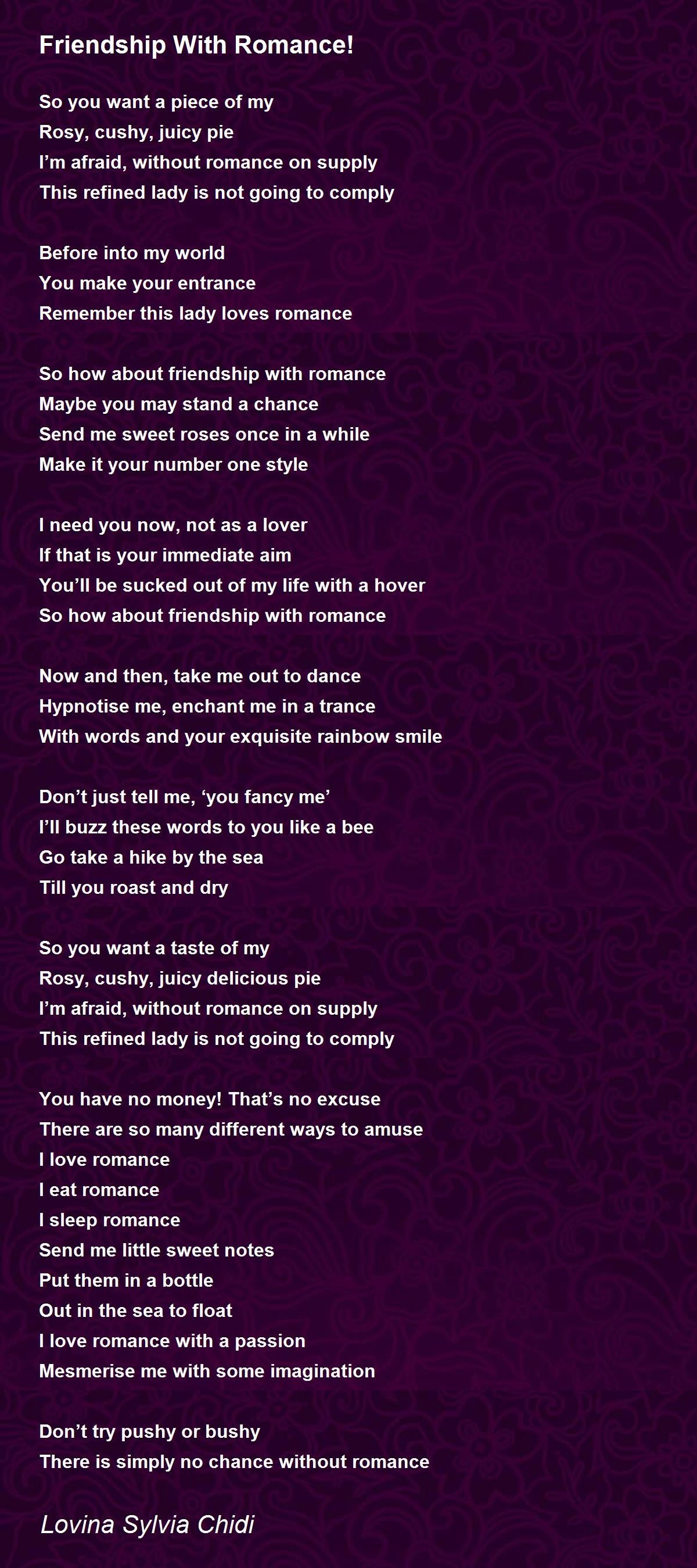 Friendship With Romance!

So you want a piece of my
Rosy, cushy, juicy pie
I'm afraid, without romance on supply
This refined lady is not going to comply

Before into my world
You make your entrance
Remember this lady loves romance

So how about friendship with romance
Maybe you may stand a chance
Send me sweet roses once in a while
Make it your number one style

I need you now, not as a lover
If that is your immediate aim
You'll be sucked out of my life with a hover
So how about friendship with romance

Now and then, take me out to dance
Hypnotise me, enchant me in a trance
With words and your exquisite rainbow smile

Don't just tell me, 'you fancy me'
I'll buzz these words to you like a bee
Go take a hike by the sea
Till you roast and dry

So you want a taste of my
Rosy, cushy, juicy delicious pie
I'm afraid, without romance on supply
This refined lady is not going to comply

You have no money! That's no excuse
There are so many different ways to amuse
I love romance
I eat romance
I sleep romance
Send me little sweet notes
Put them in a bottle
Out in the sea to float
I love romance with a passion
Mesmerise me with some imagination

Don't try pushy or bushy
There is simply no chance without romance

Lovina Sylvia Chidi